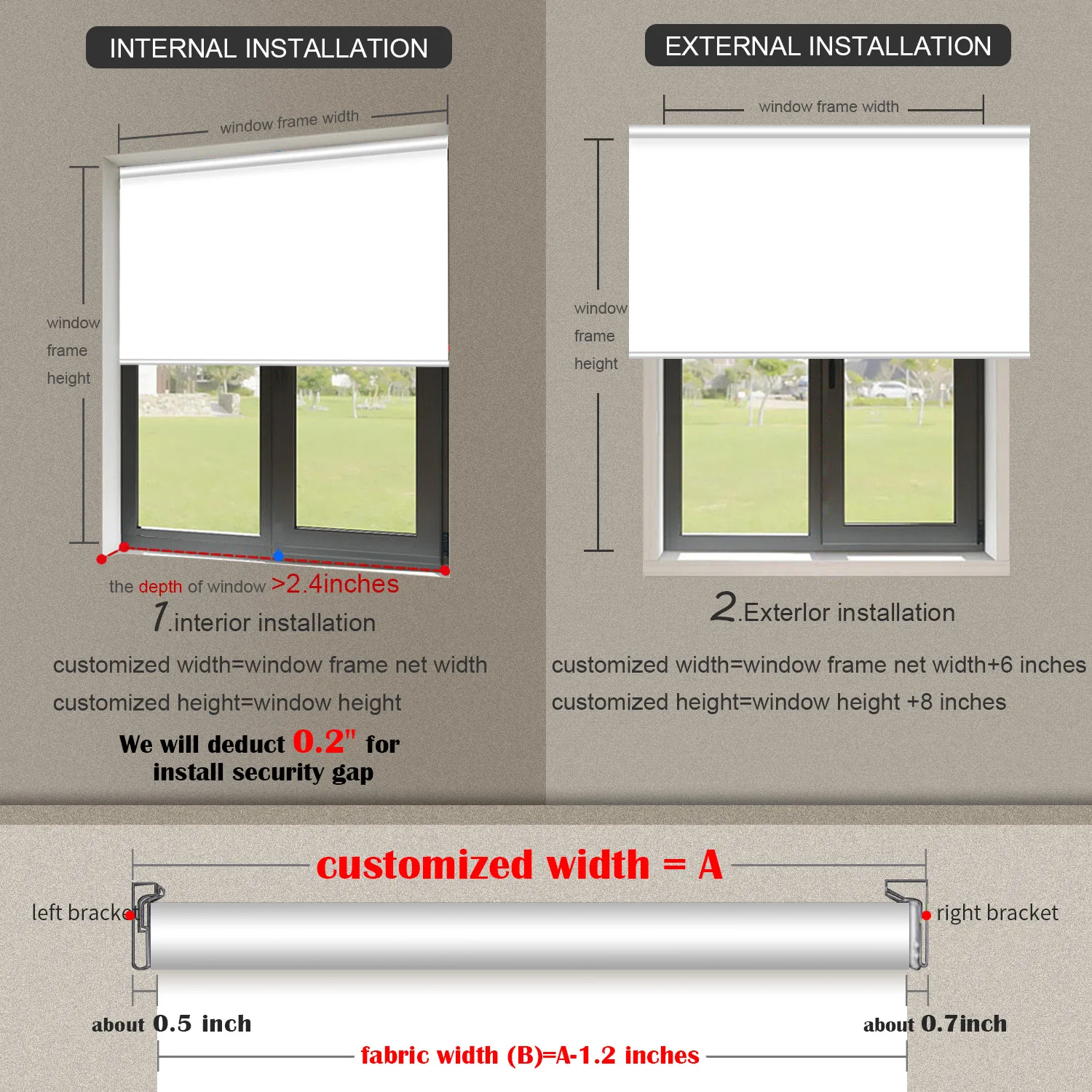 INTERNAL INSTALLATION

window frame width

window frame height

the depth of window >2.4inches

1.interior installation

customized width=window frame net width

customized height=window height

We will deduct 0.2" for install security gap

EXTERNAL INSTALLATION

window frame width

window frame height

2.Exterlor installation

customized width=window frame net width+6 inches

customized height=window height +8 inches

customized width = A

left bracket

right bracket

about 0.5 inch

about 0.7inch

fabric width (B)=A-1.2 inches